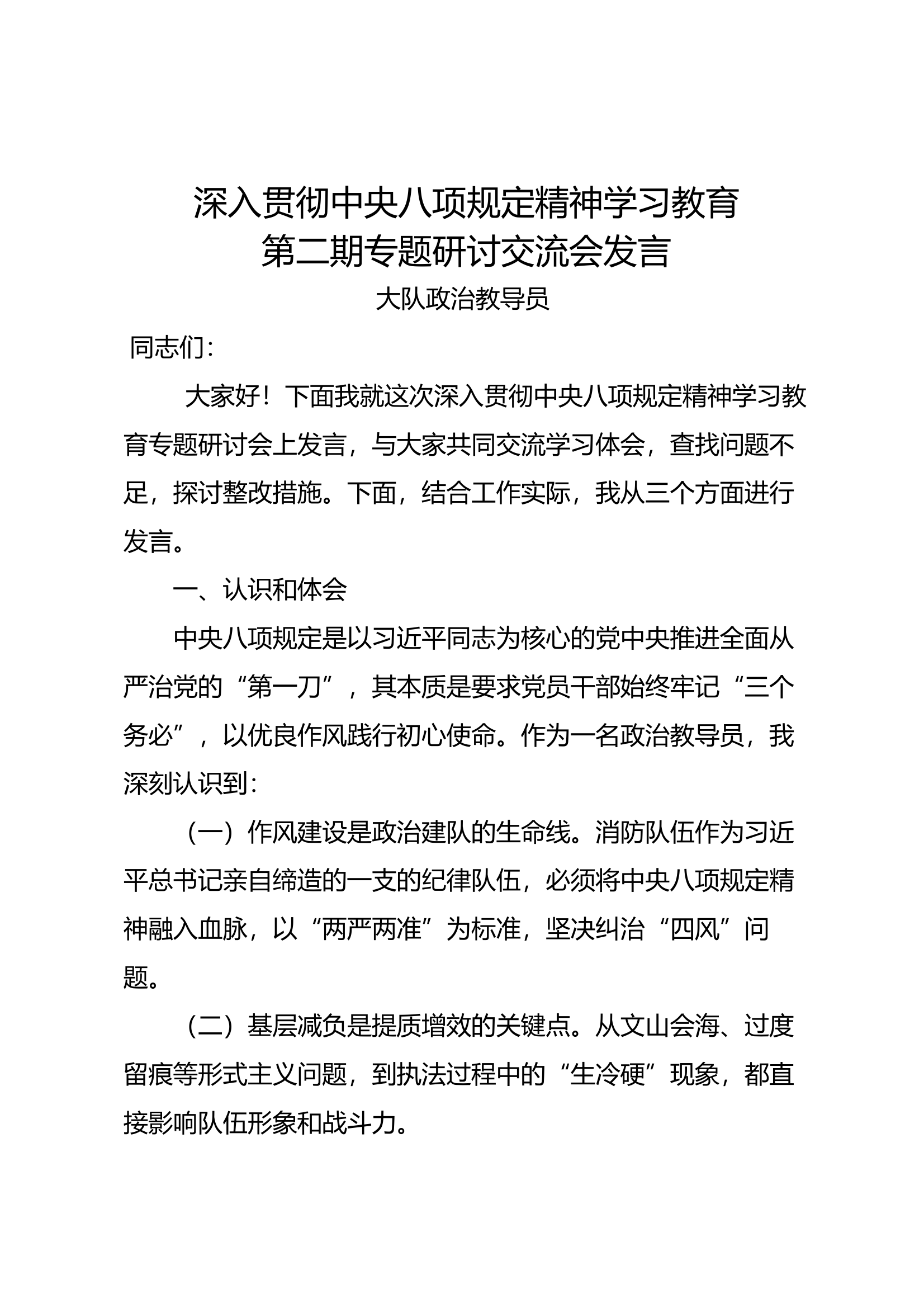 深入贯彻中央八项规定精神学习教育
第二期专题研讨交流会发言

大队政治教导员

同志们：

大家好！下面我就这次深入贯彻中央八项规定精神学习教育专题研讨会上发言，与大家共同交流学习体会，查找问题不足，探讨整改措施。下面，结合工作实际，我从三个方面进行发言。

一、认识和体会

中央八项规定是以习近平同志为核心的党中央推进全面从严治党的“第一刀”，其本质是要求党员干部始终牢记“三个务必”，以优良作风践行初心使命。作为一名政治教导员，我深刻认识到：

（一）作风建设是政治建队的生命线。消防队伍作为习近平总书记亲自缔造的一支的纪律队伍，必须将中央八项规定精神融入血脉，以“两严两准”为标准，坚决纠治“四风”问题。

（二）基层减负是提质增效的关键点。从文山会海、过度留痕等形式主义问题，到执法过程中的“生冷硬”现象，都直接影响队伍形象和战斗力。